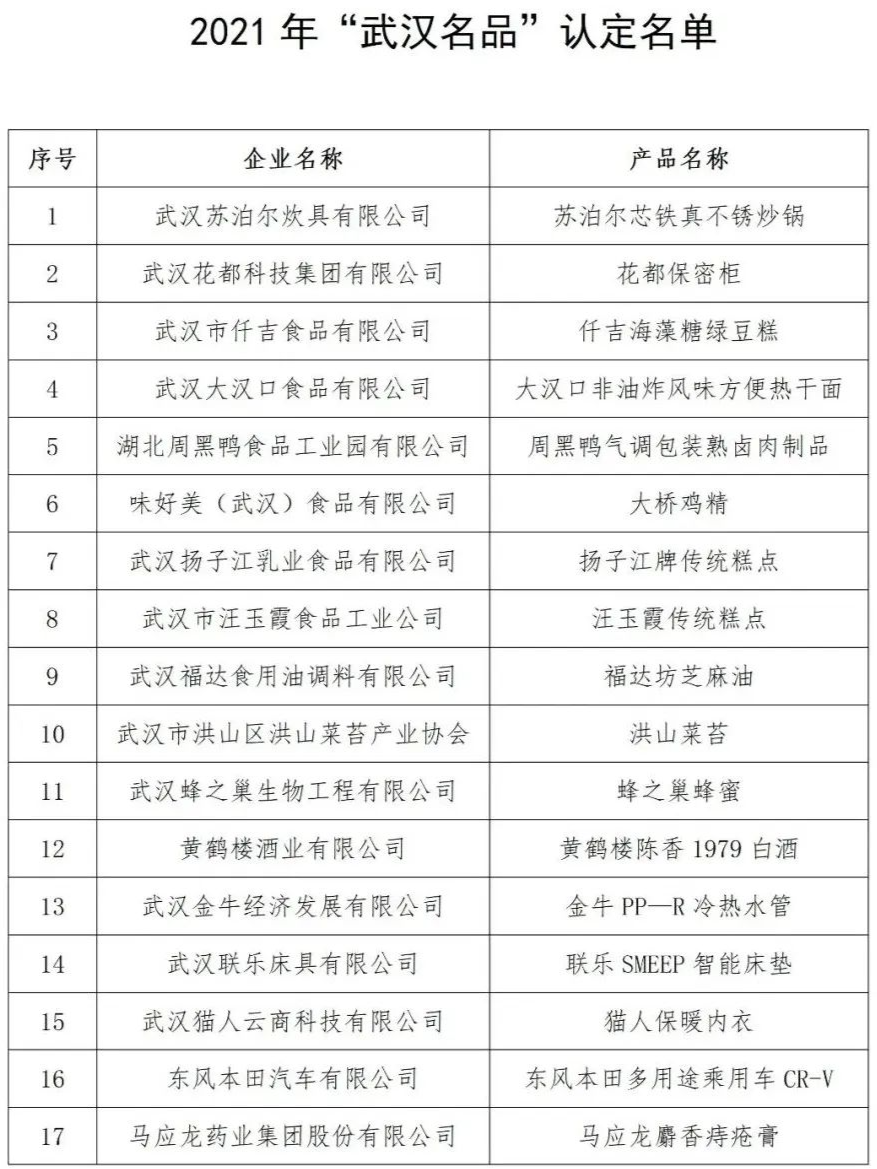 2021 年“武汉名品”认定名单

| 序号 | 企业名称 | 产品名称 |
|---|---|---|
| 1 | 武汉苏泊尔炊具有限公司 | 苏泊尔芯铁真不锈炒锅 |
| 2 | 武汉花都科技集团有限公司 | 花都保密柜 |
| 3 | 武汉市仟吉食品有限公司 | 仟吉海藻糖绿豆糕 |
| 4 | 武汉大汉口食品有限公司 | 大汉口非油炸风味方便热干面 |
| 5 | 湖北周黑鸭食品工业园有限公司 | 周黑鸭气调包装熟卤肉制品 |
| 6 | 味好美（武汉）食品有限公司 | 大桥鸡精 |
| 7 | 武汉扬子江乳业食品有限公司 | 扬子江牌传统糕点 |
| 8 | 武汉市汪玉霞食品工业公司 | 汪玉霞传统糕点 |
| 9 | 武汉福达食用油调料有限公司 | 福达坊芝麻油 |
| 10 | 武汉市洪山区洪山菜苔产业协会 | 洪山菜苔 |
| 11 | 武汉蜂之巢生物工程有限公司 | 蜂之巢蜂蜜 |
| 12 | 黄鹤楼酒业有限公司 | 黄鹤楼陈香 1979 白酒 |
| 13 | 武汉金牛经济发展有限公司 | 金牛 PP—R 冷热水管 |
| 14 | 武汉联乐床具有限公司 | 联乐 SMEEP 智能床垫 |
| 15 | 武汉猫人云商科技有限公司 | 猫人保暖内衣 |
| 16 | 东风本田汽车有限公司 | 东风本田多用途乘用车 CR-V |
| 17 | 马应龙药业集团股份有限公司 | 马应龙麝香痔疮膏 |